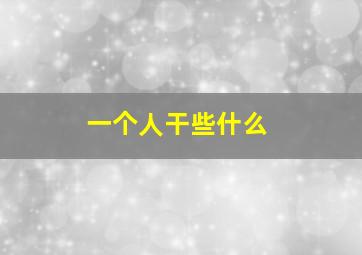 一个人干些什么